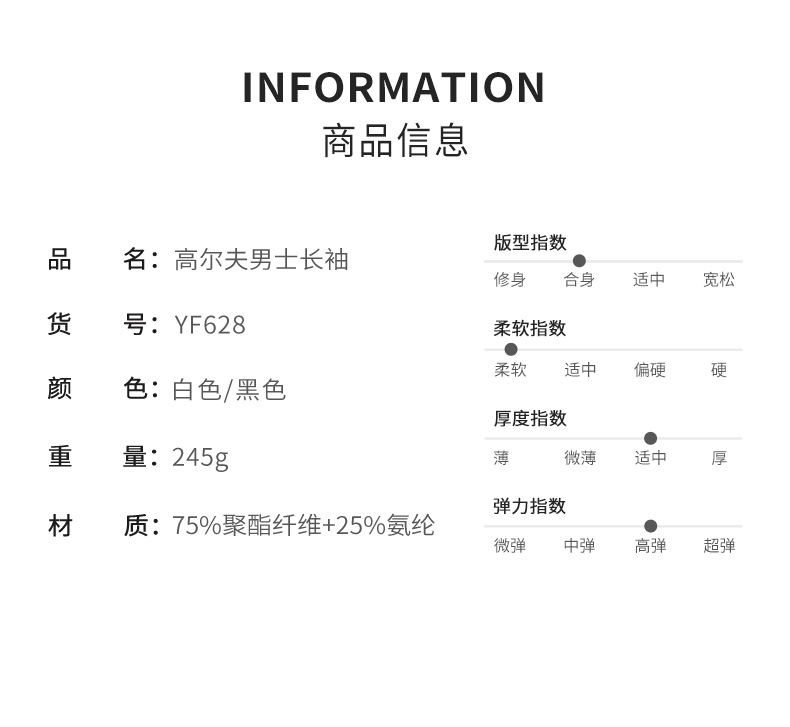 INFORMATION
商品信息

品 名：高尔夫男士长袖

货 号：YF628

颜 色：白色/黑色

重 量：245g

材 质：75%聚酯纤维+25%氨纶

版型指数
修身 合身 适中 宽松

柔软指数
柔软 适中 偏硬 硬

厚度指数
薄 微薄 适中 厚

弹力指数
微弹 中弹 高弹 超弹